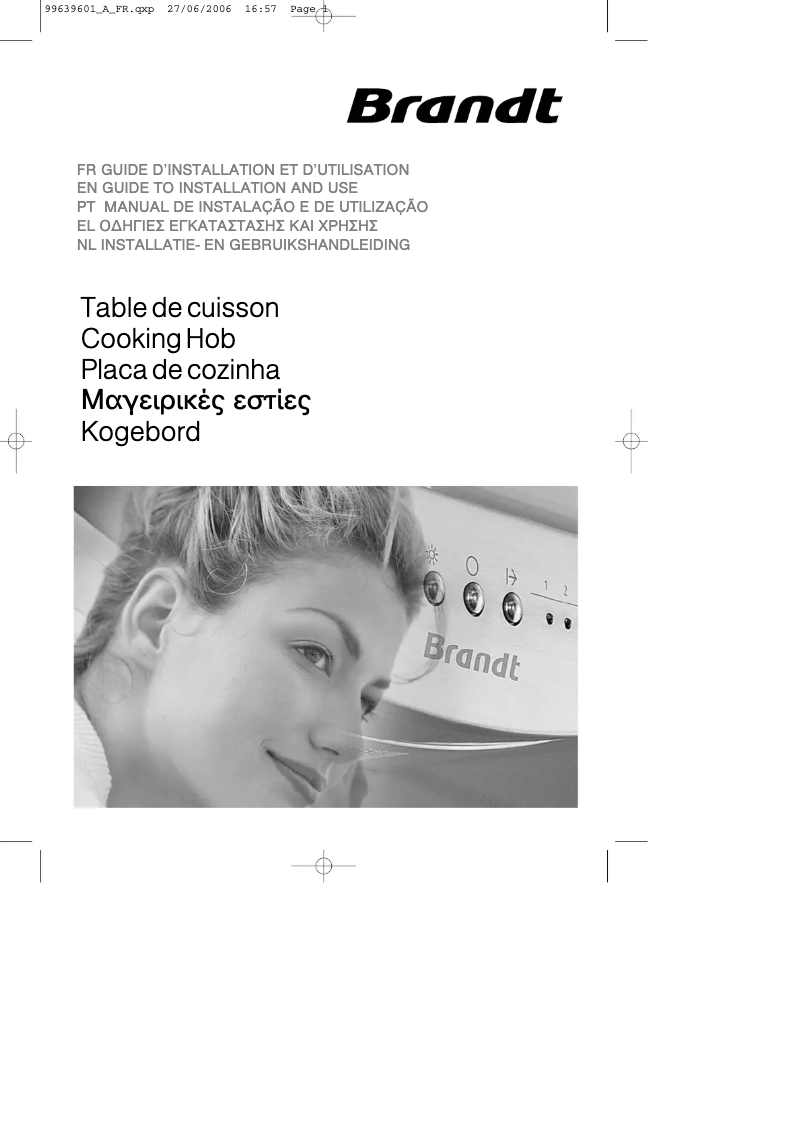 99639601_A_FR.qxp 27/06/2006 16:57 Page 1

Brandt

FR GUIDE D'INSTALLATION ET D'UTILISATION
EN GUIDE TO INSTALLATION AND USE
PT MANUAL DE INSTALAÇÃO E DE UTILIZAÇÃO
EL ΟΔΗΓΙΕΣ ΕΓΚΑΤΑΣΤΑΣΗΣ ΚΑΙ ΧΡΗΣΗΣ
NL INSTALLATIE- EN GEBRUIKSHANDLEIDING

Table de cuisson
Cooking Hob
Placa de cozinha
Μαγειρικές εστίες
Kogebord

1 2

Brandt